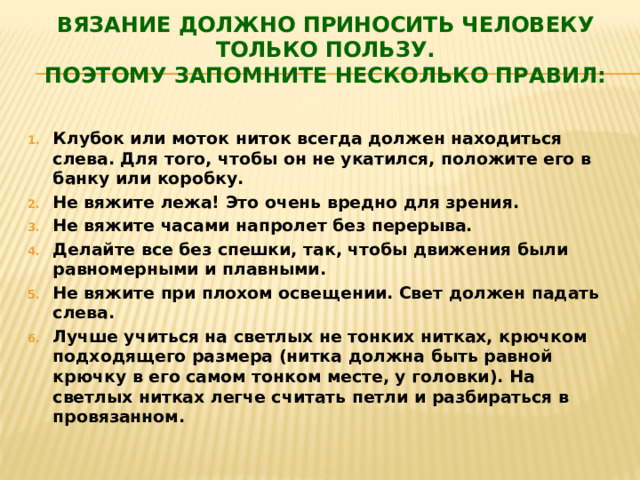 ВЯЗАНИЕ ДОЛЖНО ПРИНОСИТЬ ЧЕЛОВЕКУ ТОЛЬКО ПОЛЬЗУ.
ПОЭТОМУ ЗАПОМНИТЕ НЕСКОЛЬКО ПРАВИЛ:

1. Клубок или моток ниток всегда должен находиться слева. Для того, чтобы он не укатился, положите его в банку или коробку.
2. Не вяжите лежа! Это очень вредно для зрения.
3. Не вяжите часами напролет без перерыва.
4. Делайте все без спешки, так, чтобы движения были равномерными и плавными.
5. Не вяжите при плохом освещении. Свет должен падать слева.
6. Лучше учиться на светлых не тонких нитках, крючком подходящего размера (нитка должна быть равной крючку в его самом тонком месте, у головки). На светлых нитках легче считать петли и разбираться в провязанном.